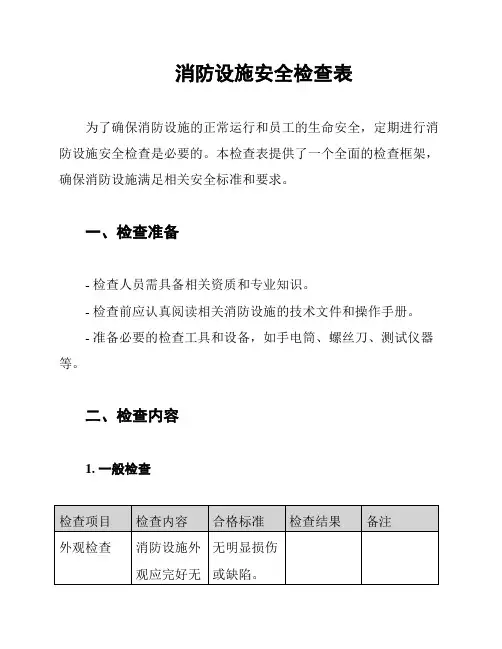 消防设施安全检查表

为了确保消防设施的正常运行和员工的生命安全，定期进行消防设施安全检查是必要的。本检查表提供了一个全面的检查框架，确保消防设施满足相关安全标准和要求。

一、检查准备

- 检查人员需具备相关资质和专业知识。
- 检查前应认真阅读相关消防设施的技术文件和操作手册。
- 准备必要的检查工具和设备，如手电筒、螺丝刀、测试仪器等。

二、检查内容

1. 一般检查

| 检查项目 | 检查内容 | 合格标准 | 检查结果 | 备注 |
|---|---|---|---|---|
| 外观检查 | 消防设施外观应完好无 | 无明显损伤或缺陷。 | | |